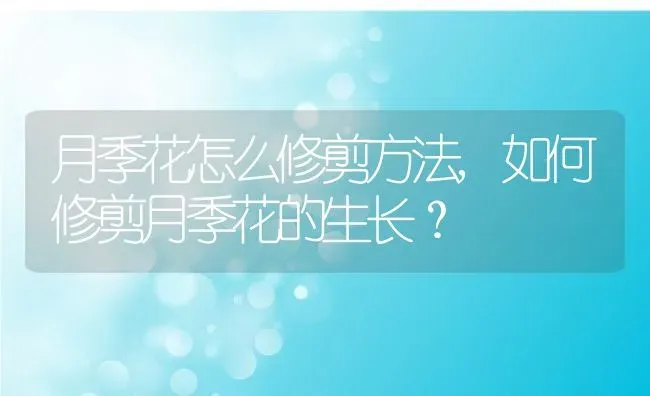 月季花怎么修剪方法，如何修剪月季花的生长？